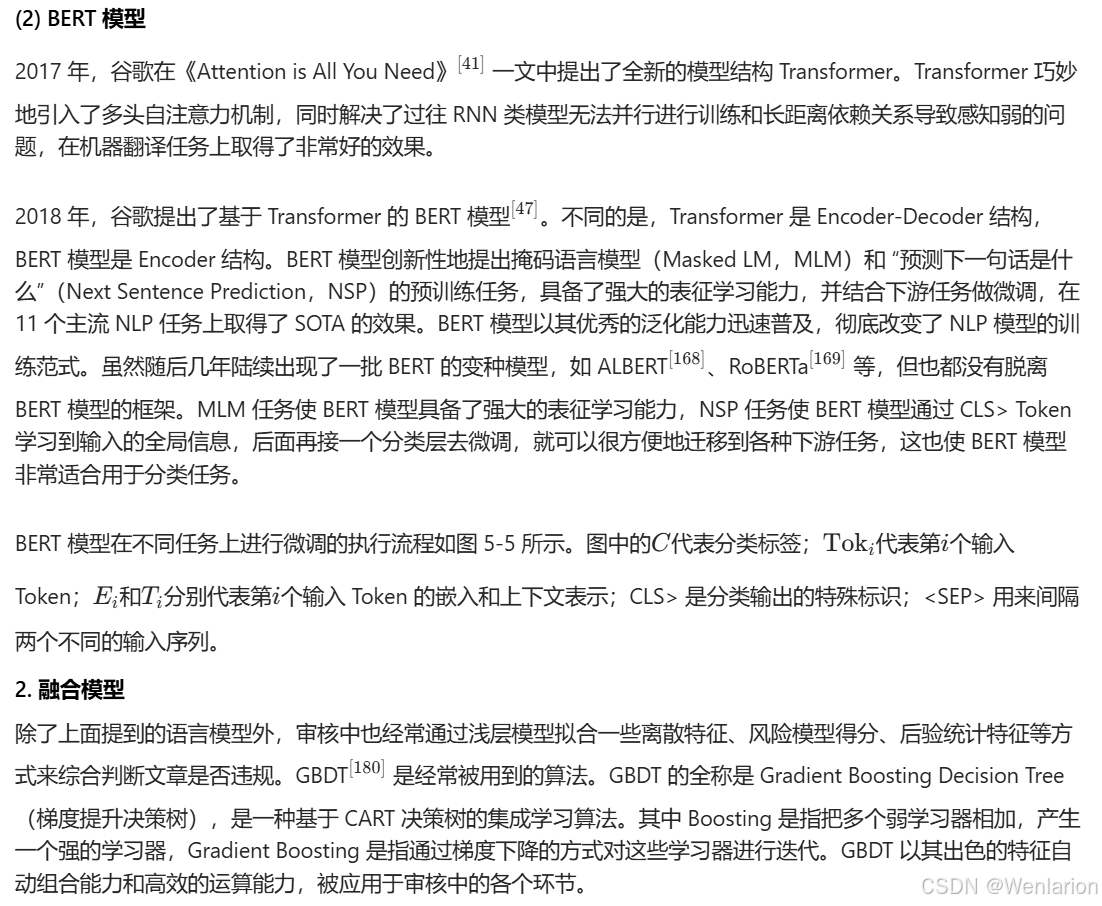 (2) BERT 模型

2017 年，谷歌在《Attention is All You Need》$^{[41]}$ 一文中提出了全新的模型结构 Transformer。Transformer 巧妙地引入了多头自注意力机制，同时解决了过往 RNN 类模型无法并行进行训练和长距离依赖关系导致感知弱的问题，在机器翻译任务上取得了非常好的效果。

2018 年，谷歌提出了基于 Transformer 的 BERT 模型$^{[47]}$。不同的是，Transformer 是 Encoder-Decoder 结构，BERT 模型是 Encoder 结构。BERT 模型创新性地提出掩码语言模型（Masked LM，MLM）和 “预测下一句话是什么”（Next Sentence Prediction，NSP）的预训练任务，具备了强大的表征学习能力，并结合下游任务做微调，在 11 个主流 NLP 任务上取得了 SOTA 的效果。BERT 模型以其优秀的泛化能力迅速普及，彻底改变了 NLP 模型的训练范式。虽然随后几年陆续出现了一批 BERT 的变种模型，如 ALBERT$^{[168]}$、RoBERTa$^{[169]}$ 等，但也都没有脱离 BERT 模型的框架。MLM 任务使 BERT 模型具备了强大的表征学习能力，NSP 任务使 BERT 模型通过 CLS> Token 学习到输入的全局信息，后面再接一个分类层去微调，就可以很方便地迁移到各种下游任务，这也使 BERT 模型非常适合用于分类任务。

BERT 模型在不同任务上进行微调的执行流程如图 5-5 所示。图中的$C$代表分类标签；$\mathrm{Tok}_i$代表第$i$个输入 Token；$E_i$和$T_i$分别代表第$i$个输入 Token 的嵌入和上下文表示；CLS> 是分类输出的特殊标识；<SEP> 用来间隔两个不同的输入序列。

2. 融合模型

除了上面提到的语言模型外，审核中也经常通过浅层模型拟合一些离散特征、风险模型得分、后验统计特征等方式来综合判断文章是否违规。GBDT$^{[180]}$ 是经常被用到的算法。GBDT 的全称是 Gradient Boosting Decision Tree（梯度提升决策树），是一种基于 CART 决策树的集成学习算法。其中 Boosting 是指把多个弱学习器相加，产生一个强的学习器，Gradient Boosting 是指通过梯度下降的方式对这些学习器进行迭代。GBDT 以其出色的特征自动组合能力和高效的运算能力，被应用于审核中的各个环节。

CSDN @Wenlarion